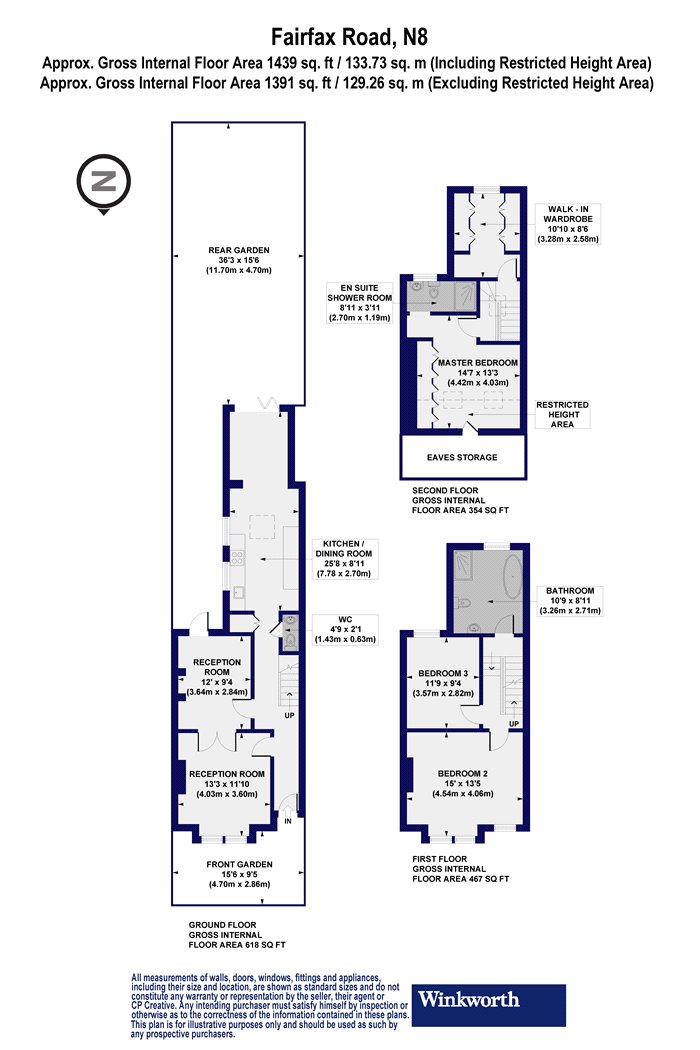 Fairfax Road, N8
Approx. Gross Internal Floor Area 1439 sq. ft / 133.73 sq. m (Including Restricted Height Area)
Approx. Gross Internal Floor Area 1391 sq. ft / 129.26 sq. m (Excluding Restricted Height Area)

N

REAR GARDEN
36'3 x 15'6
(11.70m x 4.70m)

KITCHEN / DINING ROOM
25'8 x 8'11
(7.78 x 2.70m)

WC
4'9 x 2'1
(1.43m x 0.63m)

RECEPTION ROOM
12' x 9'4
(3.64m x 2.84m)

UP

RECEPTION ROOM
13'3 x 11'10
(4.03m x 3.60m)

IN

FRONT GARDEN
15'6 x 9'5
(4.70m x 2.86m)

GROUND FLOOR
GROSS INTERNAL
FLOOR AREA 618 SQ FT

WALK - IN WARDROBE
10'10 x 8'6
(3.28m x 2.58m)

EN SUITE SHOWER ROOM
8'11 x 3'11
(2.70m x 1.19m)

MASTER BEDROOM
14'7 x 13'3
(4.42m x 4.03m)

RESTRICTED HEIGHT AREA

EAVES STORAGE

SECOND FLOOR
GROSS INTERNAL
FLOOR AREA 354 SQ FT

BATHROOM
10'9 x 8'11
(3.26m x 2.71m)

BEDROOM 3
11'9 x 9'4
(3.57m x 2.82m)

UP

BEDROOM 2
15' x 13'5
(4.54m x 4.06m)

FIRST FLOOR
GROSS INTERNAL
FLOOR AREA 467 SQ FT

All measurements of walls, doors, windows, fittings and appliances, including their size and location, are shown as standard sizes and do not constitute any warranty or representation by the seller, their agent or CP Creative. Any intending purchaser must satisfy himself by inspection or otherwise as to the correctness of the information contained in these plans. This plan is for illustrative purposes only and should be used as such by any prospective purchasers.

Winkworth